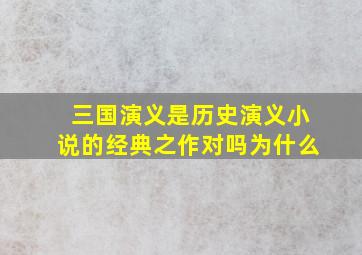 三国演义是历史演义小说的经典之作对吗为什么